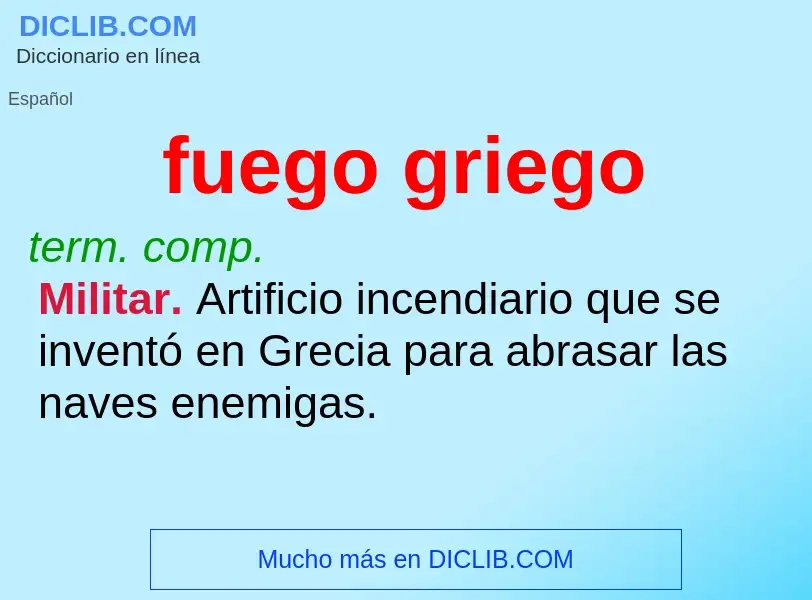 DICLIB.COM
Diccionario en línea

Español

fuego griego

term. comp.

Militar. Artificio incendiario que se inventó en Grecia para abrasar las naves enemigas.

Mucho más en DICLIB.COM